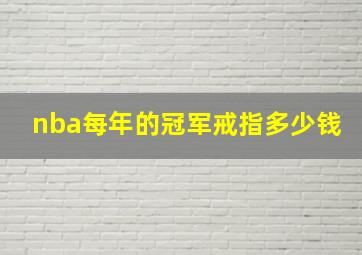 nba每年的冠军戒指多少钱